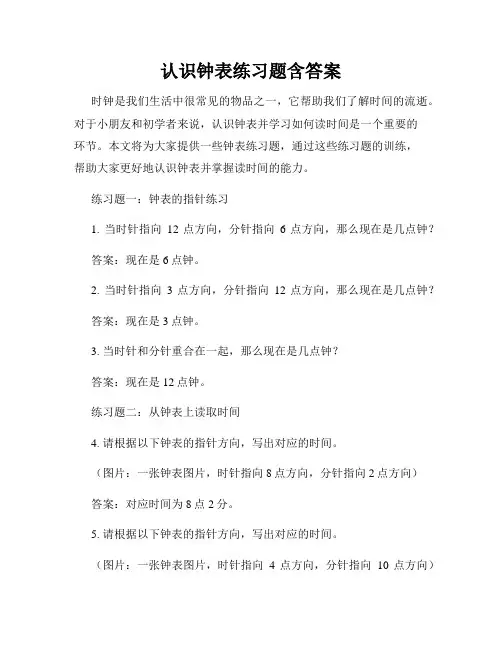 认识钟表练习题含答案

时钟是我们生活中很常见的物品之一，它帮助我们了解时间的流逝。对于小朋友和初学者来说，认识钟表并学习如何读时间是一个重要的环节。本文将为大家提供一些钟表练习题，通过这些练习题的训练，帮助大家更好地认识钟表并掌握读时间的能力。

练习题一：钟表的指针练习

1. 当时针指向 12 点方向，分针指向 6 点方向，那么现在是几点钟？

答案：现在是 6 点钟。

2. 当时针指向 3 点方向，分针指向 12 点方向，那么现在是几点钟？

答案：现在是 3 点钟。

3. 当时针和分针重合在一起，那么现在是几点钟？

答案：现在是 12 点钟。

练习题二：从钟表上读取时间

4. 请根据以下钟表的指针方向，写出对应的时间。

（图片：一张钟表图片，时针指向 8 点方向，分针指向 2 点方向）

答案：对应时间为 8 点 2 分。

5. 请根据以下钟表的指针方向，写出对应的时间。

（图片：一张钟表图片，时针指向 4 点方向，分针指向 10 点方向）